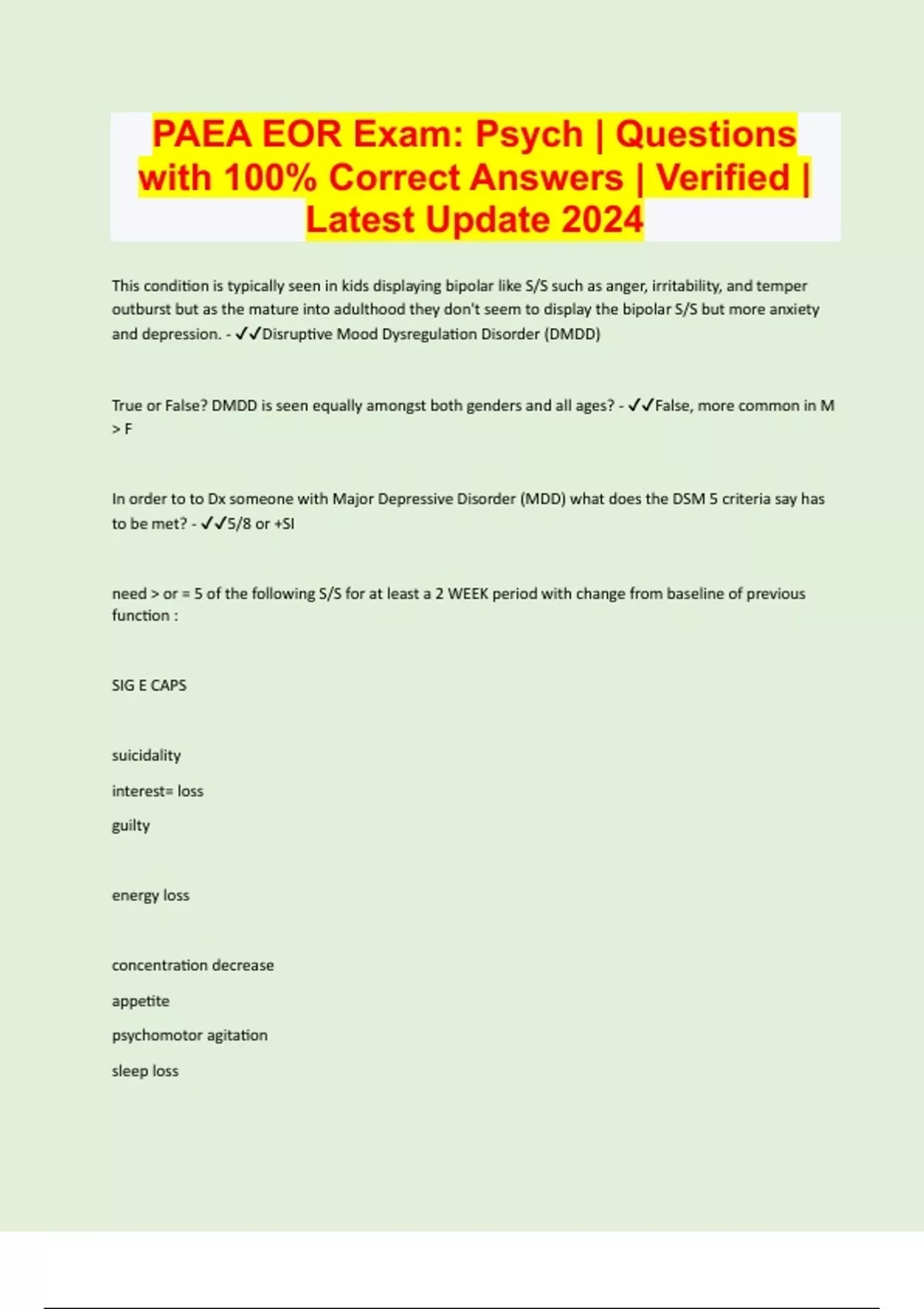 PAEA EOR Exam: Psych | Questions with 100% Correct Answers | Verified | Latest Update 2024

This condition is typically seen in kids displaying bipolar like S/S such as anger, irritability, and temper outburst but as the mature into adulthood they don't seem to display the bipolar S/S but more anxiety and depression. - ✓✓Disruptive Mood Dysregulation Disorder (DMDD)

True or False? DMDD is seen equally amongst both genders and all ages? - ✓✓False, more common in M > F

In order to to Dx someone with Major Depressive Disorder (MDD) what does the DSM 5 criteria say has to be met? - ✓✓5/8 or +SI

need > or = 5 of the following S/S for at least a 2 WEEK period with change from baseline of previous function :

SIG E CAPS

suicidality

interest= loss

guilty

energy loss

concentration decrease

appetite

psychomotor agitation

sleep loss